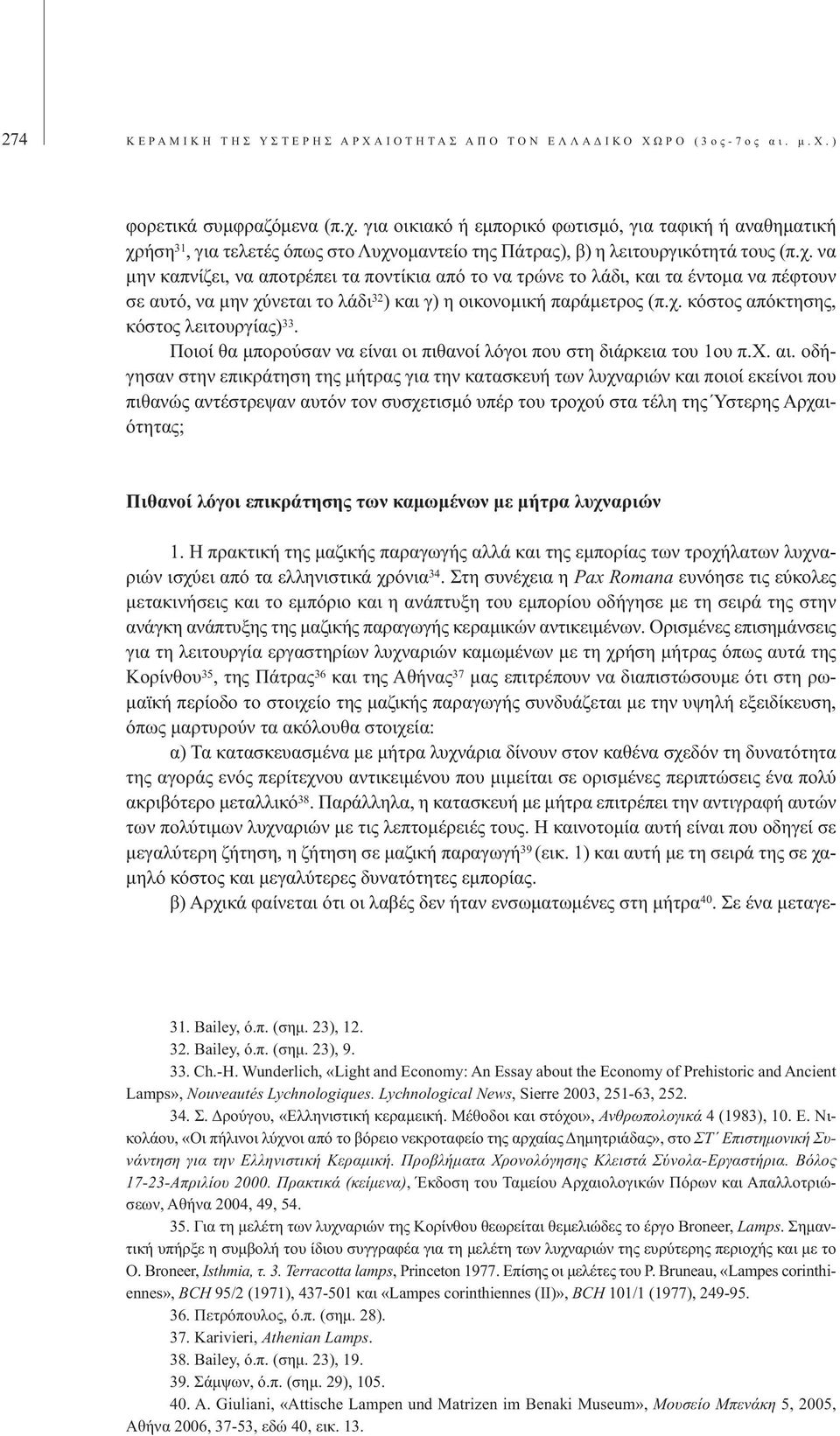 274 ΚΕΡΑΜΙΚΗ ΤΗΣ ΥΣΤΕΡΗΣ ΑΡΧΑΙΟΤΗΤΑΣ ΑΠΟ ΤΟΝ ΕΛΛΑΔΙΚΟ ΧΩΡΟ (3ος-7ος αι. μ.Χ.)

φορετικά συμφραζόμενα (π.χ. για οικιακό ή εμπορικό φωτισμό, για ταφική ή αναθηματική χρήση$^{31}$, για τελετές όπως στο Λυχνομαντείο της Πάτρας), β) η λειτουργικότητά τους (π.χ. να μην καπνίζει, να αποτρέπει τα ποντίκια από το να τρώνε το λάδι, και τα έντομα να πέφτουν σε αυτό, να μην χύνεται το λάδι$^{32}$) και γ) η οικονομική παράμετρος (π.χ. κόστος απόκτησης, κόστος λειτουργίας)$^{33}$.

Ποιοί θα μπορούσαν να είναι οι πιθανοί λόγοι που στη διάρκεια του 1ου π.Χ. αι. οδήγησαν στην επικράτηση της μήτρας για την κατασκευή των λυχναριών και ποιοί εκείνοι που πιθανώς αντέστρεψαν αυτόν τον συσχετισμό υπέρ του τροχού στα τέλη της Ύστερης Αρχαιότητας;

Πιθανοί λόγοι επικράτησης των καμωμένων με μήτρα λυχναριών

1. Η πρακτική της μαζικής παραγωγής αλλά και της εμπορίας των τροχήλατων λυχναριών ισχύει από τα ελληνιστικά χρόνια$^{34}$. Στη συνέχεια η Pax Romana ευνόησε τις εύκολες μετακινήσεις και το εμπόριο και η ανάπτυξη του εμπορίου οδήγησε με τη σειρά της στην ανάγκη ανάπτυξης της μαζικής παραγωγής κεραμικών αντικειμένων. Ορισμένες επισημάνσεις για τη λειτουργία εργαστηρίων λυχναριών καμωμένων με τη χρήση μήτρας όπως αυτά της Κορίνθου$^{35}$, της Πάτρας$^{36}$ και της Αθήνας$^{37}$ μας επιτρέπουν να διαπιστώσουμε ότι στη ρωμαϊκή περίοδο το στοιχείο της μαζικής παραγωγής συνδυάζεται με την υψηλή εξειδίκευση, όπως μαρτυρούν τα ακόλουθα στοιχεία:

α) Τα κατασκευασμένα με μήτρα λυχνάρια δίνουν στον καθένα σχεδόν τη δυνατότητα της αγοράς ενός περίτεχνου αντικειμένου που μιμείται σε ορισμένες περιπτώσεις ένα πολύ ακριβότερο μεταλλικό$^{38}$. Παράλληλα, η κατασκευή με μήτρα επιτρέπει την αντιγραφή αυτών των πολύτιμων λυχναριών με τις λεπτομέρειές τους. Η καινοτομία αυτή είναι που οδηγεί σε μεγαλύτερη ζήτηση, η ζήτηση σε μαζική παραγωγή$^{39}$ (εικ. 1) και αυτή με τη σειρά της σε χαμηλό κόστος και μεγαλύτερες δυνατότητες εμπορίας.

β) Αρχικά φαίνεται ότι οι λαβές δεν ήταν ενσωματωμένες στη μήτρα$^{40}$. Σε ένα μεταγε-

31. Bailey, ό.π. (σημ. 23), 12.
32. Bailey, ό.π. (σημ. 23), 9.
33. Ch.-H. Wunderlich, «Light and Economy: An Essay about the Economy of Prehistoric and Ancient Lamps», Nouveautés Lychnologiques. Lychnological News, Sierre 2003, 251-63, 252.
34. Σ. Δρούγου, «Ελληνιστική κεραμεική. Μέθοδοι και στόχοι», Ανθρωπολογικά 4 (1983), 10. Ε. Νικολάου, «Οι πήλινοι λύχνοι από το βόρειο νεκροταφείο της αρχαίας Δημητριάδας», στο ΣΤ΄ Επιστημονική Συνάντηση για την Ελληνιστική Κεραμική. Προβλήματα Χρονολόγησης Κλειστά Σύνολα-Εργαστήρια. Βόλος 17-23-Απριλίου 2000. Πρακτικά (κείμενα), Έκδοση του Ταμείου Αρχαιολογικών Πόρων και Απαλλοτριώσεων, Αθήνα 2004, 49, 54.
35. Για τη μελέτη των λυχναριών της Κορίνθου θεωρείται θεμελιώδες το έργο Broneer, Lamps. Σημαντική υπήρξε η συμβολή του ίδιου συγγραφέα για τη μελέτη των λυχναριών της ευρύτερης περιοχής και με το O. Broneer, Isthmia, τ. 3. Terracotta lamps, Princeton 1977. Επίσης οι μελέτες του P. Bruneau, «Lampes corinthiennes», BCH 95/2 (1971), 437-501 και «Lampes corinthiennes (II)», BCH 101/1 (1977), 249-95.
36. Πετρόπουλος, ό.π. (σημ. 28).
37. Karivieri, Athenian Lamps.
38. Bailey, ό.π. (σημ. 23), 19.
39. Σάμψων, ό.π. (σημ. 29), 105.
40. A. Giuliani, «Attische Lampen und Matrizen im Benaki Museum», Μουσείο Μπενάκη 5, 2005, Αθήνα 2006, 37-53, εδώ 40, εικ. 13.